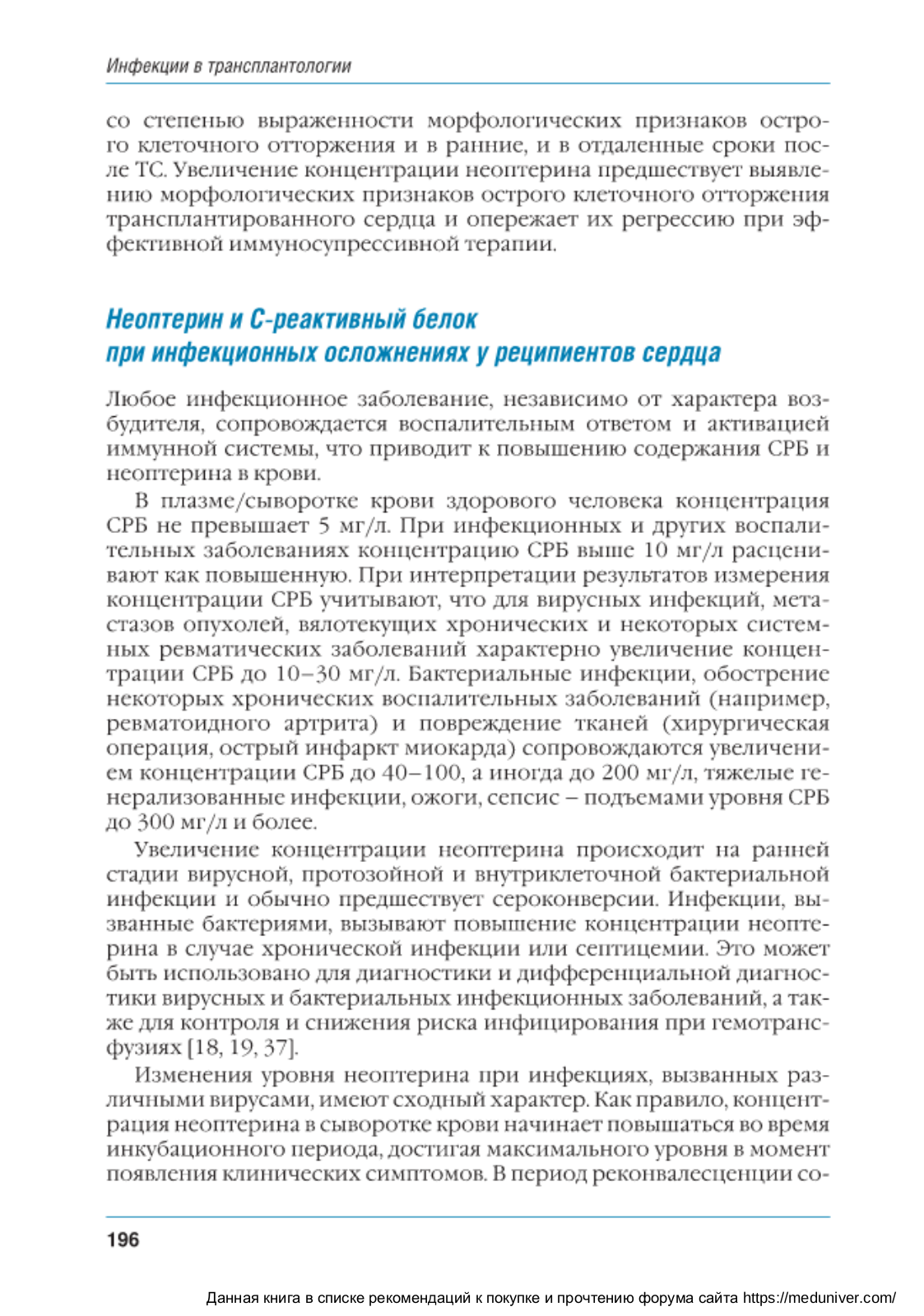 Инфекции в трансплантологии

со степенью выраженности морфологических признаков острого клеточного отторжения и в ранние, и в отдаленные сроки после ТС. Увеличение концентрации неоптерина предшествует выявлению морфологических признаков острого клеточного отторжения трансплантированного сердца и опережает их регрессию при эффективной иммуносупрессивной терапии.

Неоптерин и С-реактивный белок при инфекционных осложнениях у реципиентов сердца

Любое инфекционное заболевание, независимо от характера возбудителя, сопровождается воспалительным ответом и активацией иммунной системы, что приводит к повышению содержания СРБ и неоптерина в крови.

В плазме/сыворотке крови здорового человека концентрация СРБ не превышает 5 мг/л. При инфекционных и других воспалительных заболеваниях концентрацию СРБ выше 10 мг/л расценивают как повышенную. При интерпретации результатов измерения концентрации СРБ учитывают, что для вирусных инфекций, метастазов опухолей, вялотекущих хронических и некоторых системных ревматических заболеваний характерно увеличение концентрации СРБ до 10–30 мг/л. Бактериальные инфекции, обострение некоторых хронических воспалительных заболеваний (например, ревматоидного артрита) и повреждение тканей (хирургическая операция, острый инфаркт миокарда) сопровождаются увеличением концентрации СРБ до 40–100, а иногда до 200 мг/л, тяжелые генерализованные инфекции, ожоги, сепсис – подъемами уровня СРБ до 300 мг/л и более.

Увеличение концентрации неоптерина происходит на ранней стадии вирусной, протозойной и внутриклеточной бактериальной инфекции и обычно предшествует сероконверсии. Инфекции, вызванные бактериями, вызывают повышение концентрации неоптерина в случае хронической инфекции или септицемии. Это может быть использовано для диагностики и дифференциальной диагностики вирусных и бактериальных инфекционных заболеваний, а также для контроля и снижения риска инфицирования при гемотрансфузиях [18, 19, 37].

Изменения уровня неоптерина при инфекциях, вызванных различными вирусами, имеют сходный характер. Как правило, концентрация неоптерина в сыворотке крови начинает повышаться во время инкубационного периода, достигая максимального уровня в момент появления клинических симптомов. В период реконвалесценции со-

196

Данная книга в списке рекомендаций к покупке и прочтению форума сайта https://meduniver.com/